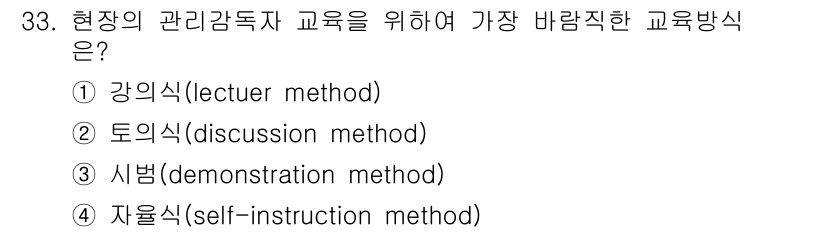 33. 현장의 관리감독자 교육을 위하여 가장 바람직한 교육방식은?

① 강의식(lectuer method)
② 토의식(discussion method)
③ 시범(demonstration method)
④ 자율식(self-instruction method)